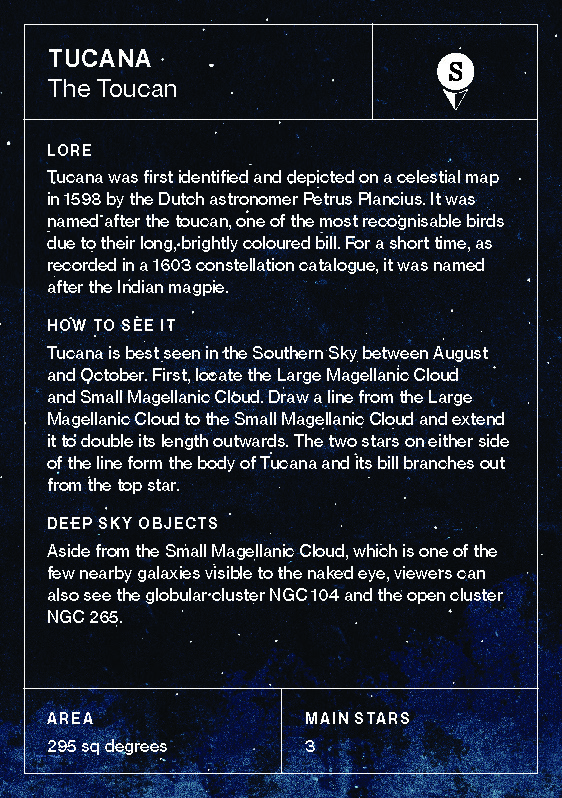 TUCANA
The Toucan

S

LORE

Tucana was first identified and depicted on a celestial map in 1598 by the Dutch astronomer Petrus Plancius. It was named after the toucan, one of the most recognisable birds due to their long, brightly coloured bill. For a short time, as recorded in a 1603 constellation catalogue, it was named after the Indian magpie.

HOW TO SEE IT

Tucana is best seen in the Southern Sky between August and October. First, locate the Large Magellanic Cloud and Small Magellanic Cloud. Draw a line from the Large Magellanic Cloud to the Small Magellanic Cloud and extend it to double its length outwards. The two stars on either side of the line form the body of Tucana and its bill branches out from the top star.

DEEP SKY OBJECTS

Aside from the Small Magellanic Cloud, which is one of the few nearby galaxies visible to the naked eye, viewers can also see the globular cluster NGC 104 and the open cluster NGC 265.

AREA
295 sq degrees

MAIN STARS
3